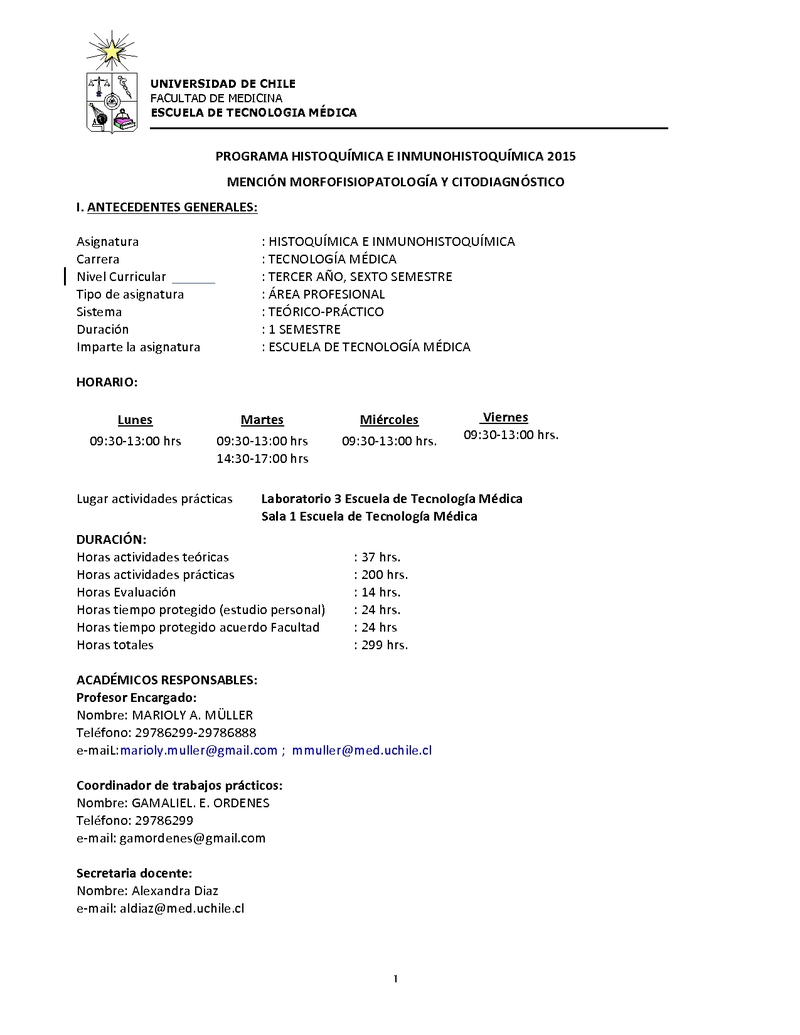 UNIVERSIDAD DE CHILE
FACULTAD DE MEDICINA
ESCUELA DE TECNOLOGIA MÉDICA

PROGRAMA HISTOQUÍMICA E INMUNOHISTOQUÍMICA 2015

MENCIÓN MORFOFISIOPATOLOGÍA Y CITODIAGNÓSTICO

I. ANTECEDENTES GENERALES:

Asignatura : HISTOQUÍMICA E INMUNOHISTOQUÍMICA
Carrera : TECNOLOGÍA MÉDICA
Nivel Curricular : TERCER AÑO, SEXTO SEMESTRE
Tipo de asignatura : ÁREA PROFESIONAL
Sistema : TEÓRICO-PRÁCTICO
Duración : 1 SEMESTRE
Imparte la asignatura : ESCUELA DE TECNOLOGÍA MÉDICA

HORARIO:

| Lunes | Martes | Miércoles | Viernes |
|---|---|---|---|
| 09:30-13:00 hrs | 09:30-13:00 hrs 14:30-17:00 hrs | 09:30-13:00 hrs. | 09:30-13:00 hrs. |

Lugar actividades prácticas Laboratorio 3 Escuela de Tecnología Médica
Sala 1 Escuela de Tecnología Médica

DURACIÓN:
Horas actividades teóricas : 37 hrs.
Horas actividades prácticas : 200 hrs.
Horas Evaluación : 14 hrs.
Horas tiempo protegido (estudio personal) : 24 hrs.
Horas tiempo protegido acuerdo Facultad : 24 hrs
Horas totales : 299 hrs.

ACADÉMICOS RESPONSABLES:
Profesor Encargado:
Nombre: MARIOLY A. MÜLLER
Teléfono: 29786299-29786888
e-maiL:marioly.muller@gmail.com ; mmuller@med.uchile.cl

Coordinador de trabajos prácticos:
Nombre: GAMALIEL. E. ORDENES
Teléfono: 29786299
e-mail: gamordenes@gmail.com

Secretaria docente:
Nombre: Alexandra Diaz
e-mail: aldiaz@med.uchile.cl

1